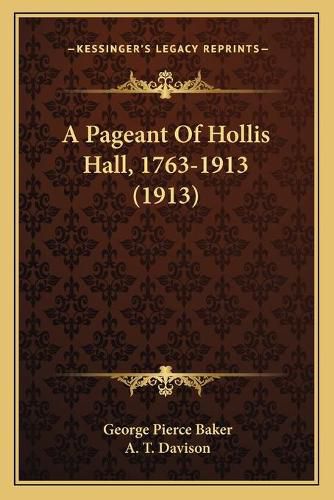 —KESSINGER'S LEGACY REPRINTS—

A Pageant Of Hollis Hall, 1763-1913 (1913)

George Pierce Baker
A. T. Davison